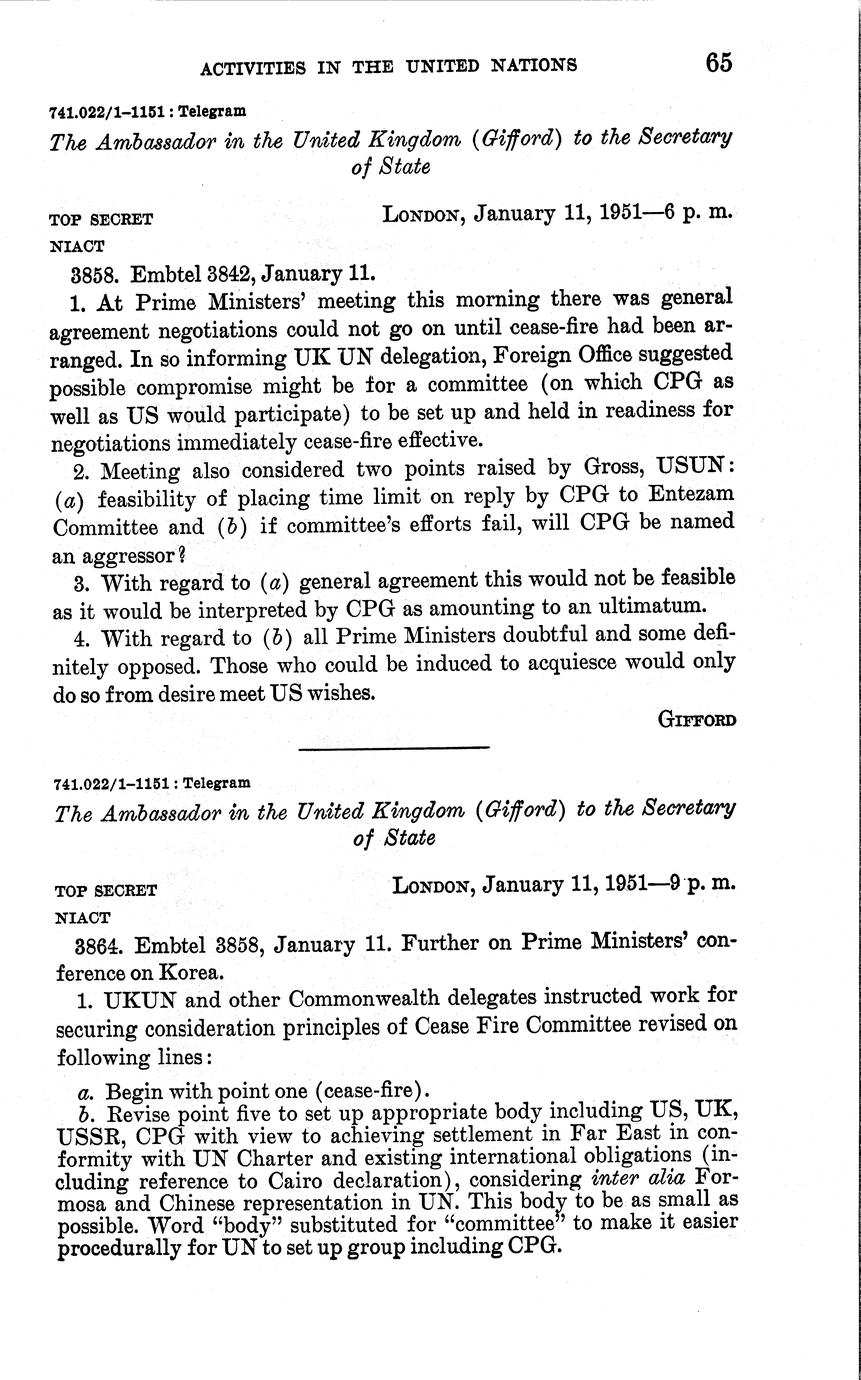 ACTIVITIES IN THE UNITED NATIONS 65

741.022/1–1151 : Telegram

The Ambassador in the United Kingdom (Gifford) to the Secretary of State

TOP SECRET LONDON, January 11, 1951—6 p. m.
NIACT

3858. Embtel 3842, January 11.

1. At Prime Ministers' meeting this morning there was general agreement negotiations could not go on until cease-fire had been arranged. In so informing UK UN delegation, Foreign Office suggested possible compromise might be for a committee (on which CPG as well as US would participate) to be set up and held in readiness for negotiations immediately cease-fire effective.

2. Meeting also considered two points raised by Gross, USUN: (a) feasibility of placing time limit on reply by CPG to Entezam Committee and (b) if committee's efforts fail, will CPG be named an aggressor?

3. With regard to (a) general agreement this would not be feasible as it would be interpreted by CPG as amounting to an ultimatum.

4. With regard to (b) all Prime Ministers doubtful and some definitely opposed. Those who could be induced to acquiesce would only do so from desire meet US wishes.

GIFFORD

741.022/1–1151 : Telegram

The Ambassador in the United Kingdom (Gifford) to the Secretary of State

TOP SECRET LONDON, January 11, 1951—9 p. m.
NIACT

3864. Embtel 3858, January 11. Further on Prime Ministers' conference on Korea.

1. UKUN and other Commonwealth delegates instructed work for securing consideration principles of Cease Fire Committee revised on following lines:

a. Begin with point one (cease-fire).
b. Revise point five to set up appropriate body including US, UK, USSR, CPG with view to achieving settlement in Far East in conformity with UN Charter and existing international obligations (including reference to Cairo declaration), considering inter alia Formosa and Chinese representation in UN. This body to be as small as possible. Word "body" substituted for "committee" to make it easier procedurally for UN to set up group including CPG.